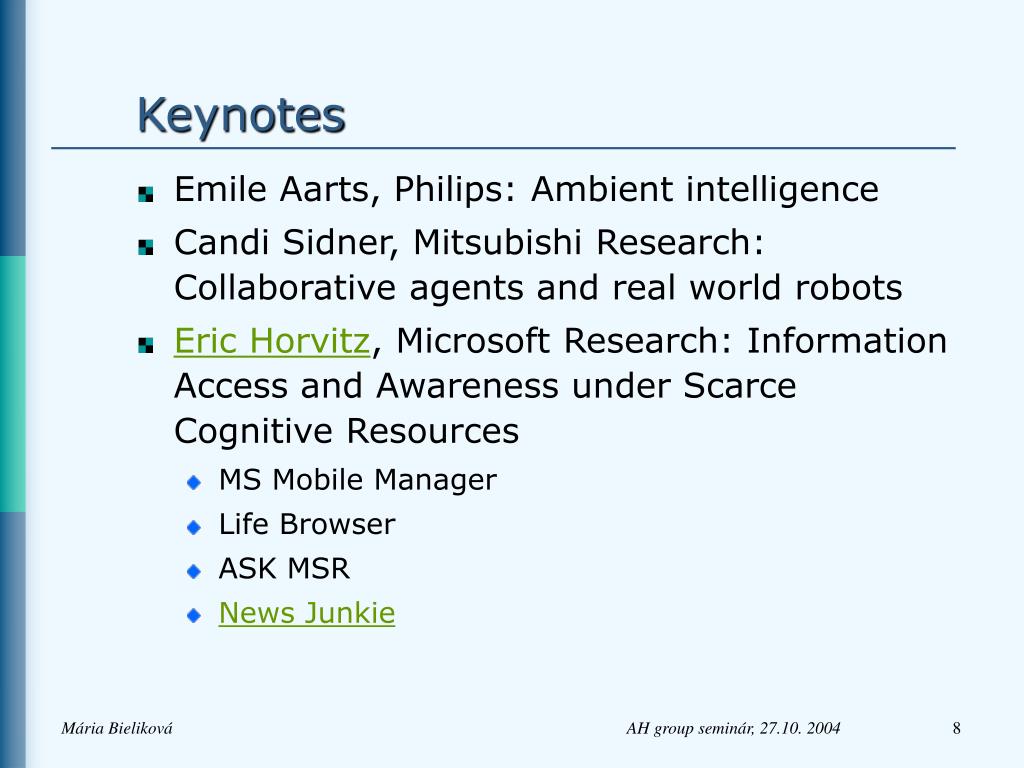 Keynotes

Emile Aarts, Philips: Ambient intelligence

Candi Sidner, Mitsubishi Research: Collaborative agents and real world robots

Eric Horvitz, Microsoft Research: Information Access and Awareness under Scarce Cognitive Resources

MS Mobile Manager

Life Browser

ASK MSR

News Junkie

Mária Bieliková

AH group seminár, 27.10. 2004

8